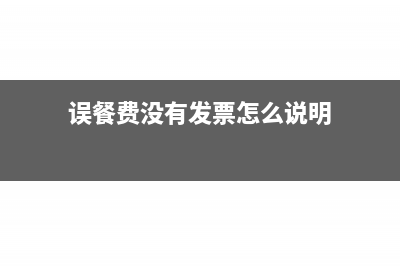 误餐费没有发票怎么说明